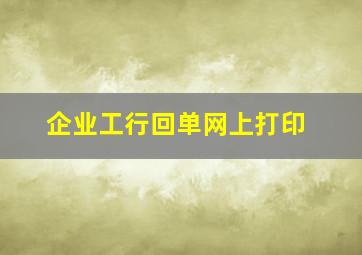 企业工行回单网上打印